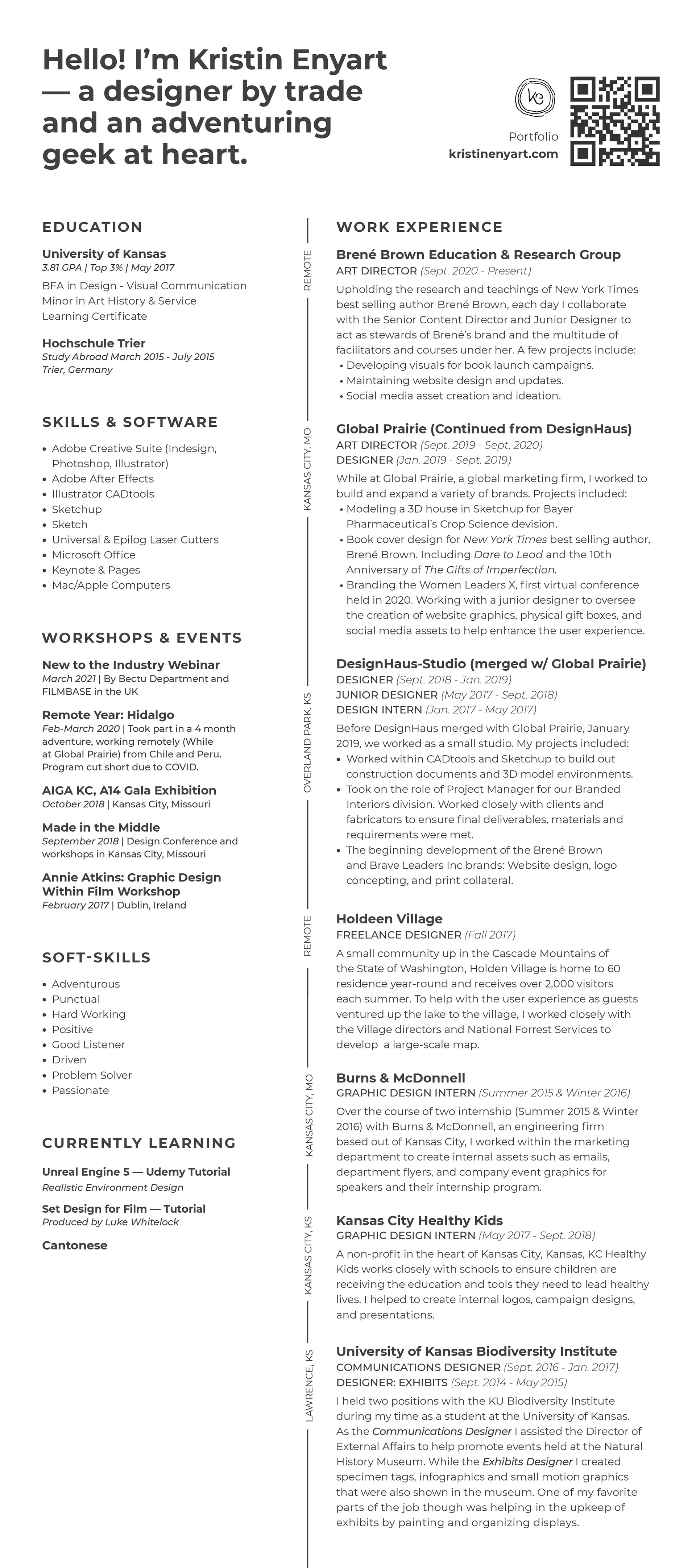 Hello! I'm Kristin Enyart — a designer by trade and an adventuring geek at heart.

ke

Portfolio
kristinenyart.com

EDUCATION

University of Kansas
3.81 GPA | Top 3% | May 2017
BFA in Design - Visual Communication
Minor in Art History & Service Learning Certificate

Hochschule Trier
Study Abroad March 2015 - July 2015
Trier, Germany

SKILLS & SOFTWARE

• Adobe Creative Suite (Indesign, Photoshop, Illustrator)
• Adobe After Effects
• Illustrator CADtools
• Sketchup
• Sketch
• Universal & Epilog Laser Cutters
• Microsoft Office
• Keynote & Pages
• Mac/Apple Computers

WORKSHOPS & EVENTS

New to the Industry Webinar
March 2021 | By Bectu Department and FILMBASE in the UK

Remote Year: Hidalgo
Feb-March 2020 | Took part in a 4 month adventure, working remotely (While at Global Prairie) from Chile and Peru. Program cut short due to COVID.

AIGA KC, A14 Gala Exhibition
October 2018 | Kansas City, Missouri

Made in the Middle
September 2018 | Design Conference and workshops in Kansas City, Missouri

Annie Atkins: Graphic Design Within Film Workshop
February 2017 | Dublin, Ireland

SOFT-SKILLS

• Adventurous
• Punctual
• Hard Working
• Positive
• Good Listener
• Driven
• Problem Solver
• Passionate

CURRENTLY LEARNING

Unreal Engine 5 — Udemy Tutorial
Realistic Environment Design

Set Design for Film — Tutorial
Produced by Luke Whitelock

Cantonese

WORK EXPERIENCE

REMOTE
Brené Brown Education & Research Group
ART DIRECTOR (Sept. 2020 - Present)
Upholding the research and teachings of New York Times best selling author Brené Brown, each day I collaborate with the Senior Content Director and Junior Designer to act as stewards of Brené's brand and the multitude of facilitators and courses under her. A few projects include:
• Developing visuals for book launch campaigns.
• Maintaining website design and updates.
• Social media asset creation and ideation.

KANSAS CITY, MO
Global Prairie (Continued from DesignHaus)
ART DIRECTOR (Sept. 2019 - Sept. 2020)
DESIGNER (Jan. 2019 - Sept. 2019)
While at Global Prairie, a global marketing firm, I worked to build and expand a variety of brands. Projects included:
• Modeling a 3D house in Sketchup for Bayer Pharmaceutical's Crop Science devision.
• Book cover design for New York Times best selling author, Brené Brown. Including Dare to Lead and the 10th Anniversary of The Gifts of Imperfection.
• Branding the Women Leaders X, first virtual conference held in 2020. Working with a junior designer to oversee the creation of website graphics, physical gift boxes, and social media assets to help enhance the user experience.

OVERLAND PARK, KS
DesignHaus-Studio (merged w/ Global Prairie)
DESIGNER (Sept. 2018 - Jan. 2019)
JUNIOR DESIGNER (May 2017 - Sept. 2018)
DESIGN INTERN (Jan. 2017 - May 2017)
Before DesignHaus merged with Global Prairie, January 2019, we worked as a small studio. My projects included:
• Worked within CADtools and Sketchup to build out construction documents and 3D model environments.
• Took on the role of Project Manager for our Branded Interiors division. Worked closely with clients and fabricators to ensure final deliverables, materials and requirements were met.
• The beginning development of the Brené Brown and Brave Leaders Inc brands: Website design, logo concepting, and print collateral.

REMOTE
Holdeen Village
FREELANCE DESIGNER (Fall 2017)
A small community up in the Cascade Mountains of the State of Washington, Holden Village is home to 60 residence year-round and receives over 2,000 visitors each summer. To help with the user experience as guests ventured up the lake to the village, I worked closely with the Village directors and National Forrest Services to develop a large-scale map.

KANSAS CITY, MO
Burns & McDonnell
GRAPHIC DESIGN INTERN (Summer 2015 & Winter 2016)
Over the course of two internship (Summer 2015 & Winter 2016) with Burns & McDonnell, an engineering firm based out of Kansas City, I worked within the marketing department to create internal assets such as emails, department flyers, and company event graphics for speakers and their internship program.

KANSAS CITY, KS
Kansas City Healthy Kids
GRAPHIC DESIGN INTERN (May 2017 - Sept. 2018)
A non-profit in the heart of Kansas City, Kansas, KC Healthy Kids works closely with schools to ensure children are receiving the education and tools they need to lead healthy lives. I helped to create internal logos, campaign designs, and presentations.

LAWRENCE, KS
University of Kansas Biodiversity Institute
COMMUNICATIONS DESIGNER (Sept. 2016 - Jan. 2017)
DESIGNER: EXHIBITS (Sept. 2014 - May 2015)
I held two positions with the KU Biodiversity Institute during my time as a student at the University of Kansas. As the Communications Designer I assisted the Director of External Affairs to help promote events held at the Natural History Museum. While the Exhibits Designer I created specimen tags, infographics and small motion graphics that were also shown in the museum. One of my favorite parts of the job though was helping in the upkeep of exhibits by painting and organizing displays.